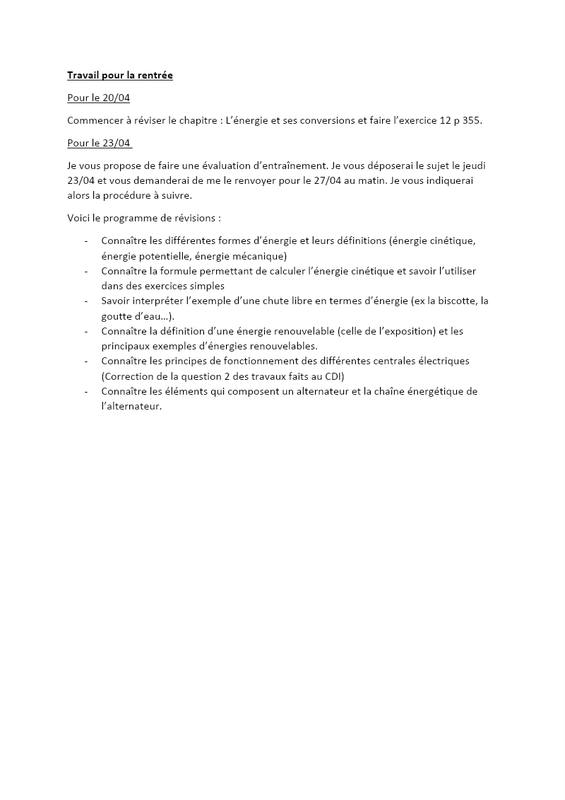 Travail pour la rentrée

Pour le 20/04

Commencer à réviser le chapitre : L'énergie et ses conversions et faire l'exercice 12 p 355.

Pour le 23/04

Je vous propose de faire une évaluation d'entraînement. Je vous déposerai le sujet le jeudi 23/04 et vous demanderai de me le renvoyer pour le 27/04 au matin. Je vous indiquerai alors la procédure à suivre.

Voici le programme de révisions :

- Connaître les différentes formes d'énergie et leurs définitions (énergie cinétique, énergie potentielle, énergie mécanique)
- Connaître la formule permettant de calculer l'énergie cinétique et savoir l'utiliser dans des exercices simples
- Savoir interpréter l'exemple d'une chute libre en termes d'énergie (ex la biscotte, la goutte d'eau…).
- Connaître la définition d'une énergie renouvelable (celle de l'exposition) et les principaux exemples d'énergies renouvelables.
- Connaître les principes de fonctionnement des différentes centrales électriques (Correction de la question 2 des travaux faits au CDI)
- Connaître les éléments qui composent un alternateur et la chaîne énergétique de l'alternateur.